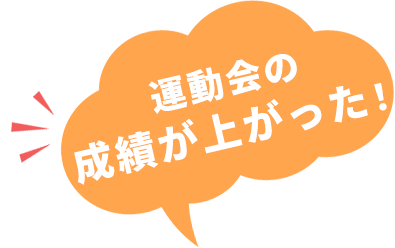 運動会の
成績が上がった！